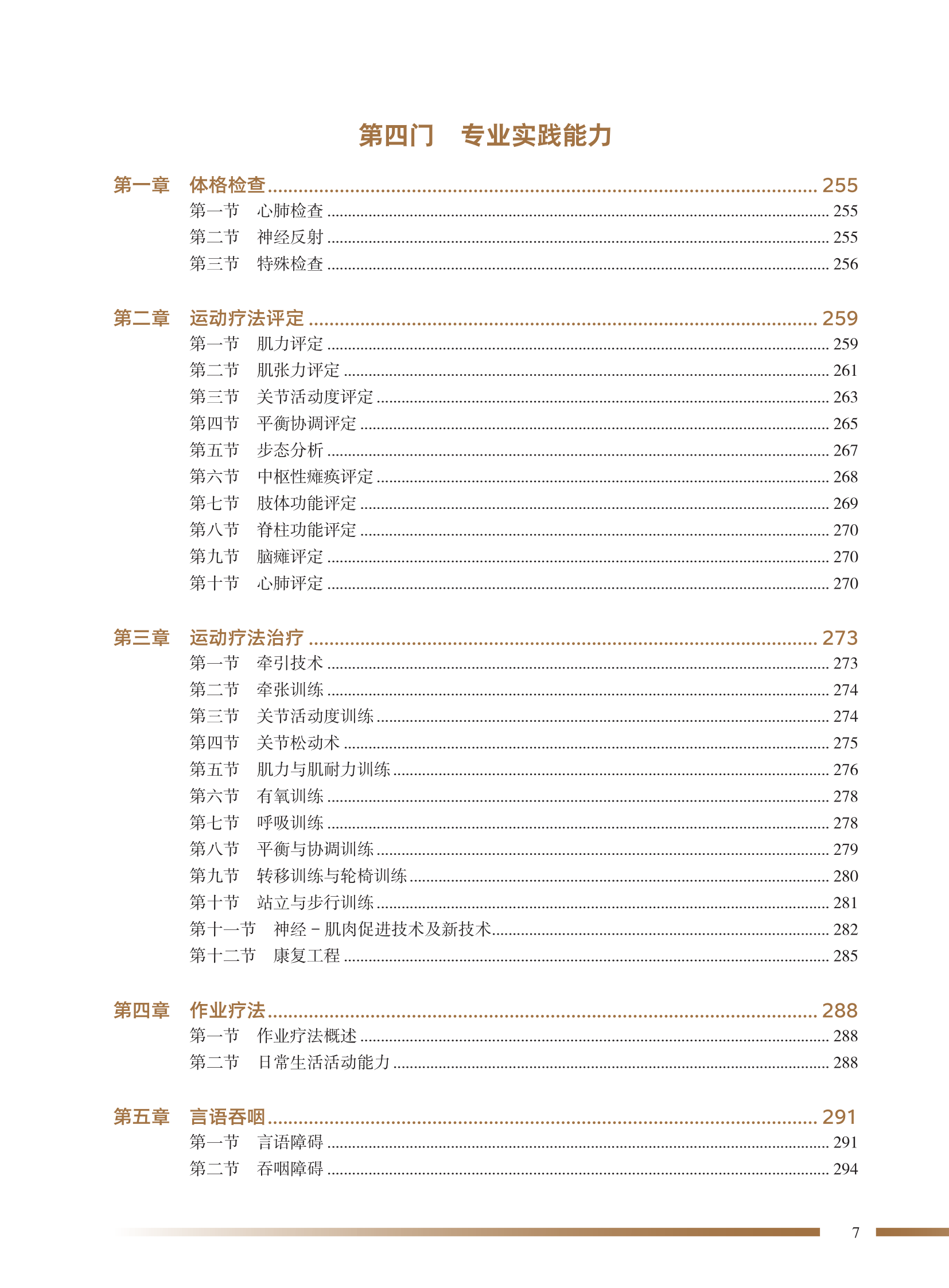 第四门　专业实践能力

第一章　体格检查 ........ 255
第一节　心肺检查 ........ 255
第二节　神经反射 ........ 255
第三节　特殊检查 ........ 256

第二章　运动疗法评定 ........ 259
第一节　肌力评定 ........ 259
第二节　肌张力评定 ........ 261
第三节　关节活动度评定 ........ 263
第四节　平衡协调评定 ........ 265
第五节　步态分析 ........ 267
第六节　中枢性瘫痪评定 ........ 268
第七节　肢体功能评定 ........ 269
第八节　脊柱功能评定 ........ 270
第九节　脑瘫评定 ........ 270
第十节　心肺评定 ........ 270

第三章　运动疗法治疗 ........ 273
第一节　牵引技术 ........ 273
第二节　牵张训练 ........ 274
第三节　关节活动度训练 ........ 274
第四节　关节松动术 ........ 275
第五节　肌力与肌耐力训练 ........ 276
第六节　有氧训练 ........ 278
第七节　呼吸训练 ........ 278
第八节　平衡与协调训练 ........ 279
第九节　转移训练与轮椅训练 ........ 280
第十节　站立与步行训练 ........ 281
第十一节　神经－肌肉促进技术及新技术 ........ 282
第十二节　康复工程 ........ 285

第四章　作业疗法 ........ 288
第一节　作业疗法概述 ........ 288
第二节　日常生活活动能力 ........ 288

第五章　言语吞咽 ........ 291
第一节　言语障碍 ........ 291
第二节　吞咽障碍 ........ 294

7